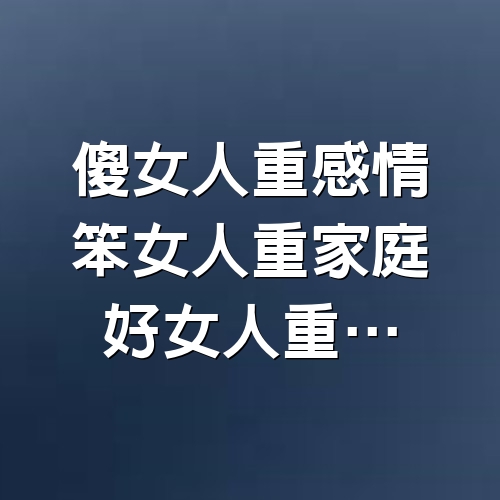 傻女人重感情
笨女人重家庭
好女人重…